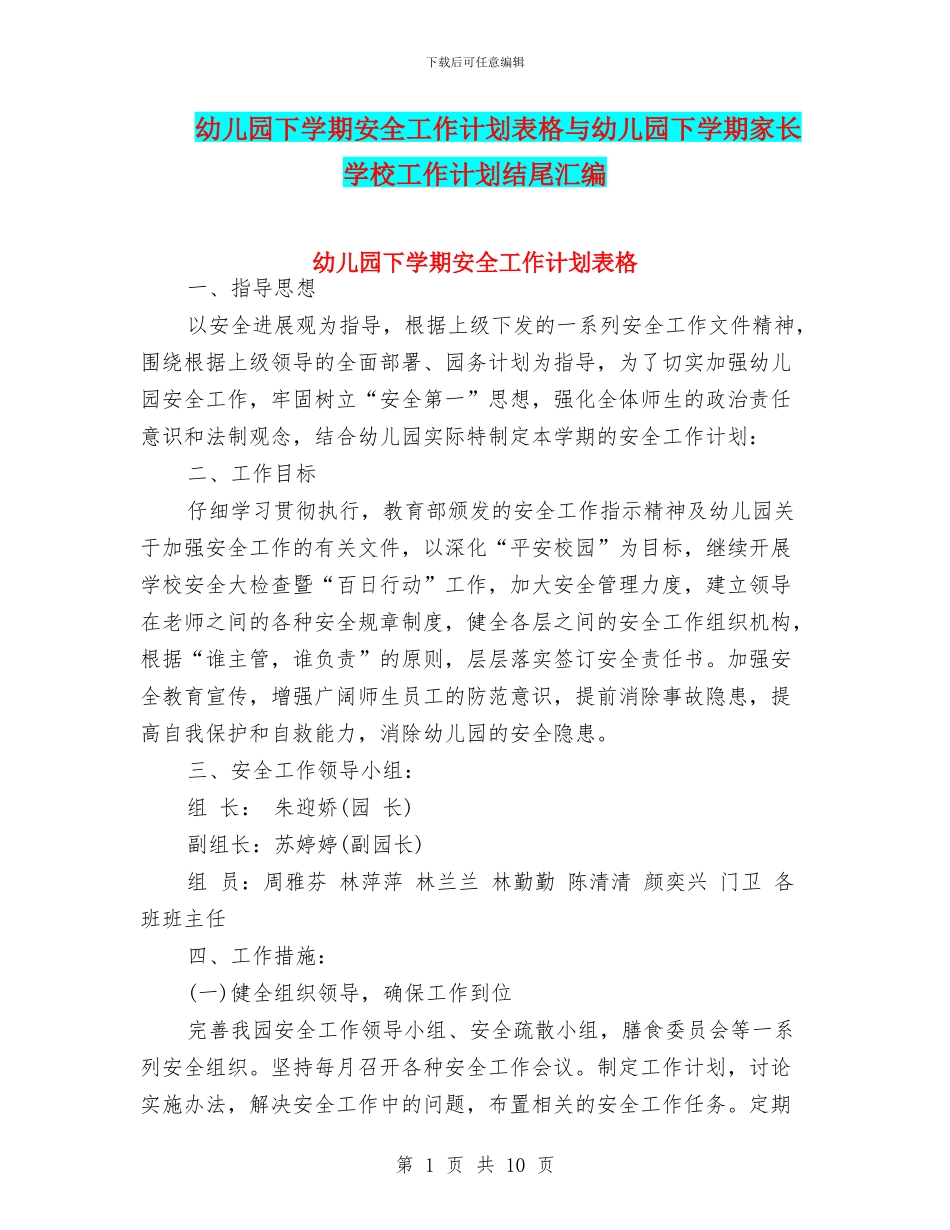 下载后可任意编辑

幼儿园下学期安全工作计划表格与幼儿园下学期家长学校工作计划结尾汇编

幼儿园下学期安全工作计划表格

一、指导思想

以安全进展观为指导，根据上级下发的一系列安全工作文件精神，围绕根据上级领导的全面部署、园务计划为指导，为了切实加强幼儿园安全工作，牢固树立“安全第一”思想，强化全体师生的政治责任意识和法制观念，结合幼儿园实际特制定本学期的安全工作计划：

二、工作目标

仔细学习贯彻执行，教育部颁发的安全工作指示精神及幼儿园关于加强安全工作的有关文件，以深化“平安校园”为目标，继续开展学校安全大检查暨“百日行动”工作，加大安全管理力度，建立领导在老师之间的各种安全规章制度，健全各层之间的安全工作组织机构，根据“谁主管，谁负责”的原则，层层落实签订安全责任书。加强安全教育宣传，增强广阔师生员工的防范意识，提前消除事故隐患，提高自我保护和自救能力，消除幼儿园的安全隐患。

三、安全工作领导小组：

组 长： 朱迎娇(园 长)

副组长：苏婷婷(副园长)

组 员：周雅芬 林萍萍 林兰兰 林勤勤 陈清清 颜奕兴 门卫 各班班主任

四、工作措施：

(一)健全组织领导，确保工作到位

完善我园安全工作领导小组、安全疏散小组，膳食委员会等一系列安全组织。坚持每月召开各种安全工作会议。制定工作计划，讨论实施办法，解决安全工作中的问题，布置相关的安全工作任务。定期

第 1 页 共 10 页